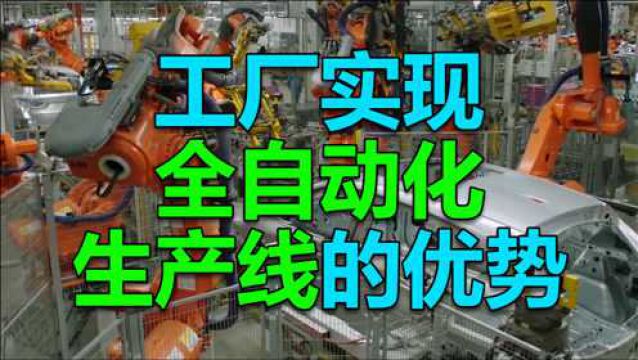 工厂实现
全自动化
生产线的优势